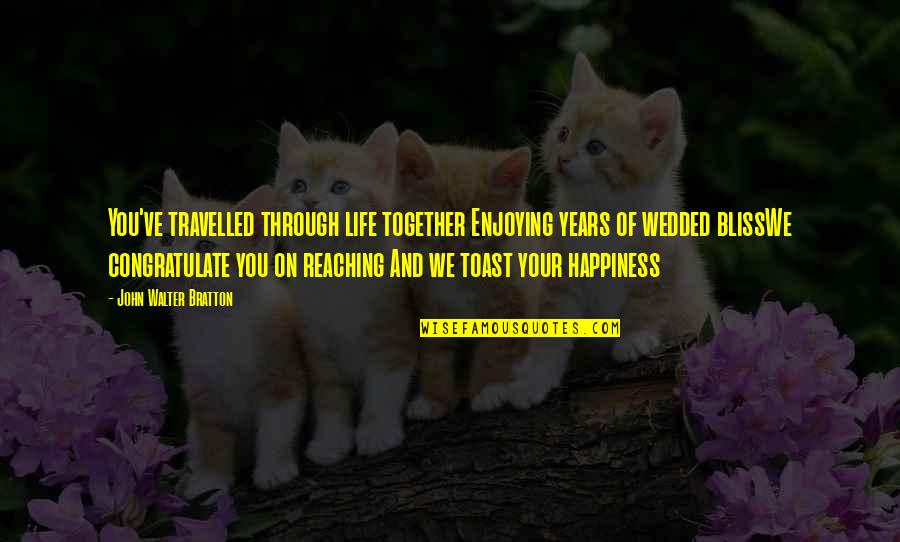 You've travelled through life together Enjoying years of wedded blissWe congratulate you on reaching And we toast your happiness

- John Walter Bratton

WISEFAMOUSQUOTES.COM